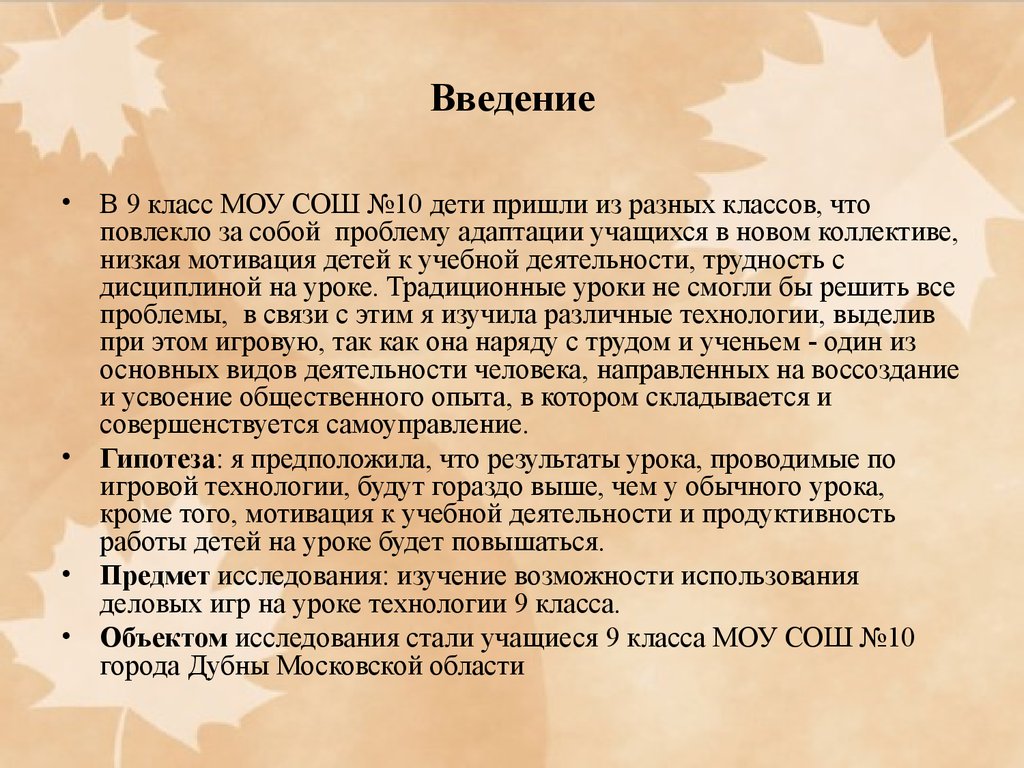 Введение

• В 9 класс МОУ СОШ №10 дети пришли из разных классов, что повлекло за собой проблему адаптации учащихся в новом коллективе, низкая мотивация детей к учебной деятельности, трудность с дисциплиной на уроке. Традиционные уроки не смогли бы решить все проблемы, в связи с этим я изучила различные технологии, выделив при этом игровую, так как она наряду с трудом и ученьем - один из основных видов деятельности человека, направленных на воссоздание и усвоение общественного опыта, в котором складывается и совершенствуется самоуправление.

• Гипотеза: я предположила, что результаты урока, проводимые по игровой технологии, будут гораздо выше, чем у обычного урока, кроме того, мотивация к учебной деятельности и продуктивность работы детей на уроке будет повышаться.

• Предмет исследования: изучение возможности использования деловых игр на уроке технологии 9 класса.

• Объектом исследования стали учащиеся 9 класса МОУ СОШ №10 города Дубны Московской области